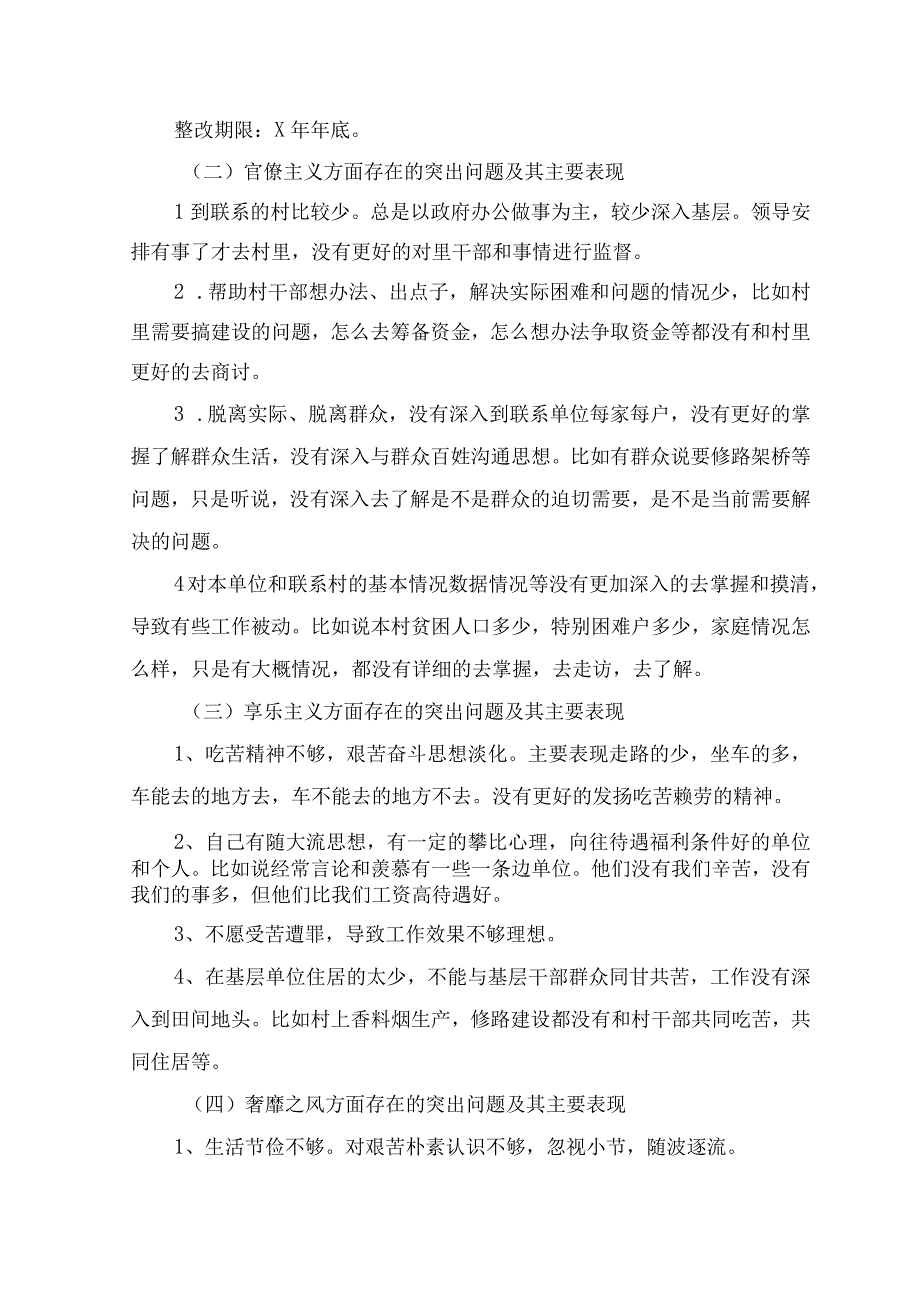 整改期限：X年年底。

（二）官僚主义方面存在的突出问题及其主要表现

1到联系的村比较少。总是以政府办公做事为主，较少深入基层。领导安排有事了才去村里，没有更好的对里干部和事情进行监督。

2．帮助村干部想办法、出点子，解决实际困难和问题的情况少，比如村里需要搞建设的问题，怎么去筹备资金，怎么想办法争取资金等都没有和村里更好的去商讨。

3．脱离实际、脱离群众，没有深入到联系单位每家每户，没有更好的掌握了解群众生活，没有深入与群众百姓沟通思想。比如有群众说要修路架桥等问题，只是听说，没有深入去了解是不是群众的迫切需要，是不是当前需要解决的问题。

4对本单位和联系村的基本情况数据情况等没有更加深入的去掌握和摸清，导致有些工作被动。比如说本村贫困人口多少，特别困难户多少，家庭情况怎么样，只是有大概情况，都没有详细的去掌握，去走访，去了解。

（三）享乐主义方面存在的突出问题及其主要表现

1、吃苦精神不够，艰苦奋斗思想淡化。主要表现走路的少，坐车的多，车能去的地方去，车不能去的地方不去。没有更好的发扬吃苦赖劳的精神。

2、自己有随大流思想，有一定的攀比心理，向往待遇福利条件好的单位和个人。比如说经常言论和羡慕有一些一条边单位。他们没有我们辛苦，没有我们的事多，但他们比我们工资高待遇好。

3、不愿受苦遭罪，导致工作效果不够理想。

4、在基层单位住居的太少，不能与基层干部群众同甘共苦，工作没有深入到田间地头。比如村上香料烟生产，修路建设都没有和村干部共同吃苦，共同住居等。

（四）奢靡之风方面存在的突出问题及其主要表现

1、生活节俭不够。对艰苦朴素认识不够，忽视小节，随波逐流。